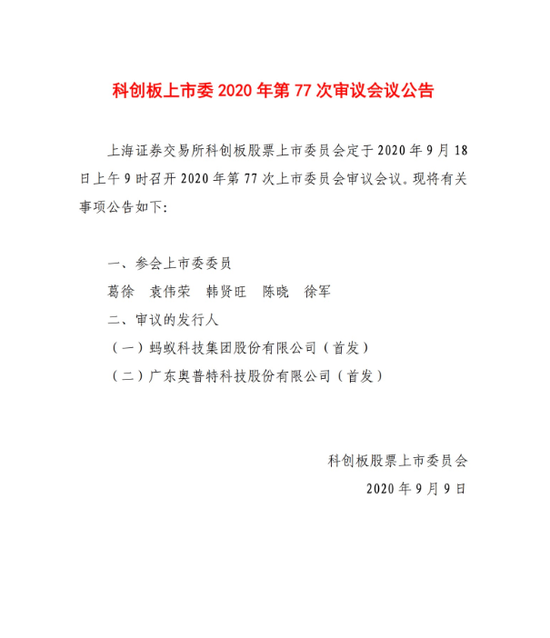 科创板上市委 2020 年第 77 次审议会议公告

上海证券交易所科创板股票上市委员会定于 2020 年 9 月 18 日上午 9 时召开 2020 年第 77 次上市委员会审议会议。现将有关事项公告如下：

一、参会上市委委员

葛徐　袁伟荣　韩贤旺　陈晓　徐军

二、审议的发行人

（一）蚂蚁科技集团股份有限公司（首发）

（二）广东奥普特科技股份有限公司（首发）

科创板股票上市委员会

2020 年 9 月 9 日